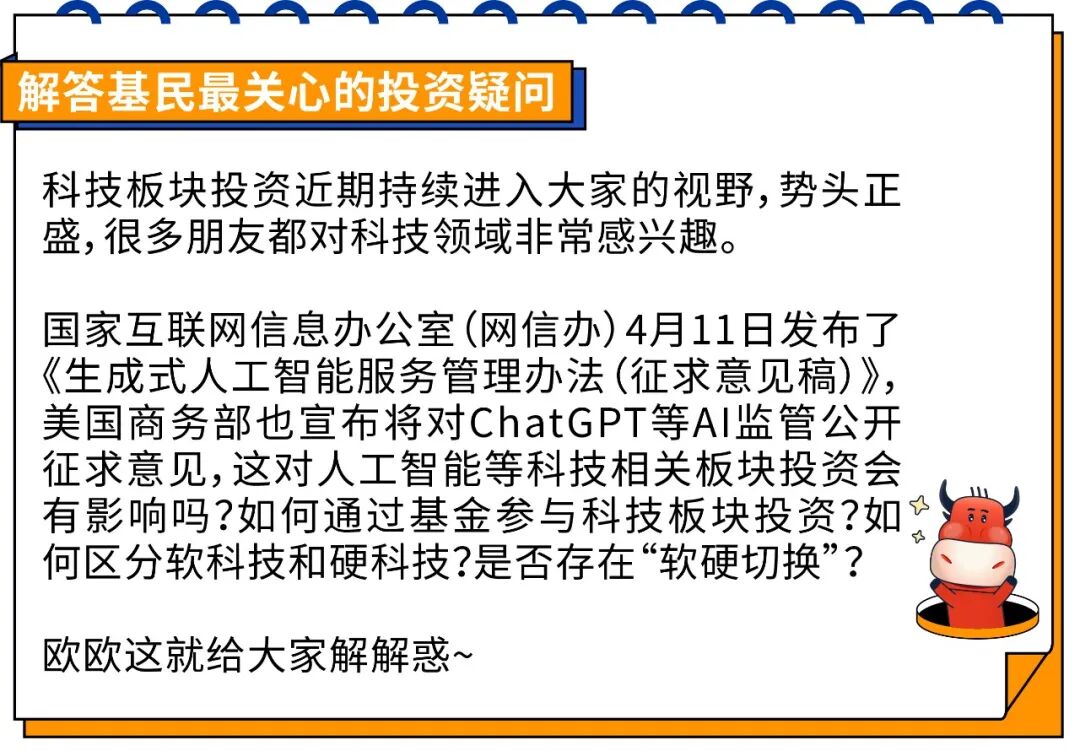 解答基民最关心的投资疑问

科技板块投资近期持续进入大家的视野，势头正盛，很多朋友都对科技领域非常感兴趣。

国家互联网信息办公室（网信办）4月11日发布了《生成式人工智能服务管理办法（征求意见稿）》，美国商务部也宣布将对ChatGPT等AI监管公开征求意见，这对人工智能等科技相关板块投资会有影响吗?如何通过基金参与科技板块投资?如何区分软科技和硬科技?是否存在“软硬切换”?

欧欧这就给大家解解惑~